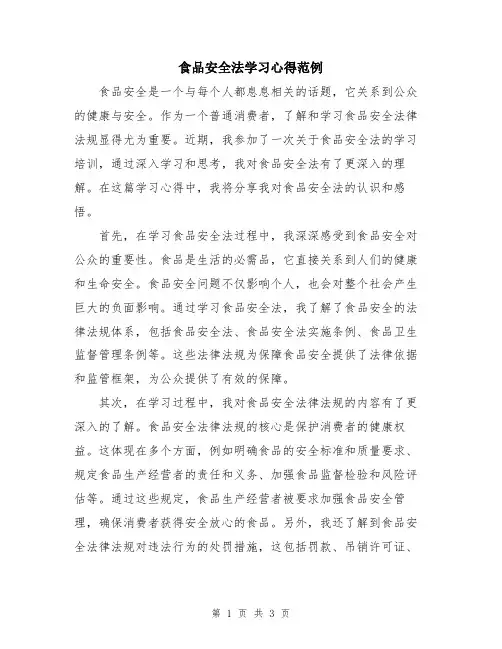 食品安全法学习心得范例

食品安全是一个与每个人都息息相关的话题，它关系到公众的健康与安全。作为一个普通消费者，了解和学习食品安全法律法规显得尤为重要。近期，我参加了一次关于食品安全法的学习培训，通过深入学习和思考，我对食品安全法有了更深入的理解。在这篇学习心得中，我将分享我对食品安全法的认识和感悟。

首先，在学习食品安全法过程中，我深深感受到食品安全对公众的重要性。食品是生活的必需品，它直接关系到人们的健康和生命安全。食品安全问题不仅影响个人，也会对整个社会产生巨大的负面影响。通过学习食品安全法，我了解了食品安全的法律法规体系，包括食品安全法、食品安全法实施条例、食品卫生监督管理条例等。这些法律法规为保障食品安全提供了法律依据和监管框架，为公众提供了有效的保障。

其次，在学习过程中，我对食品安全法律法规的内容有了更深入的了解。食品安全法律法规的核心是保护消费者的健康权益。这体现在多个方面，例如明确食品的安全标准和质量要求、规定食品生产经营者的责任和义务、加强食品监督检验和风险评估等。通过这些规定，食品生产经营者被要求加强食品安全管理，确保消费者获得安全放心的食品。另外，我还了解到食品安全法律法规对违法行为的处罚措施，这包括罚款、吊销许可证、

第 1 页 共 3 页